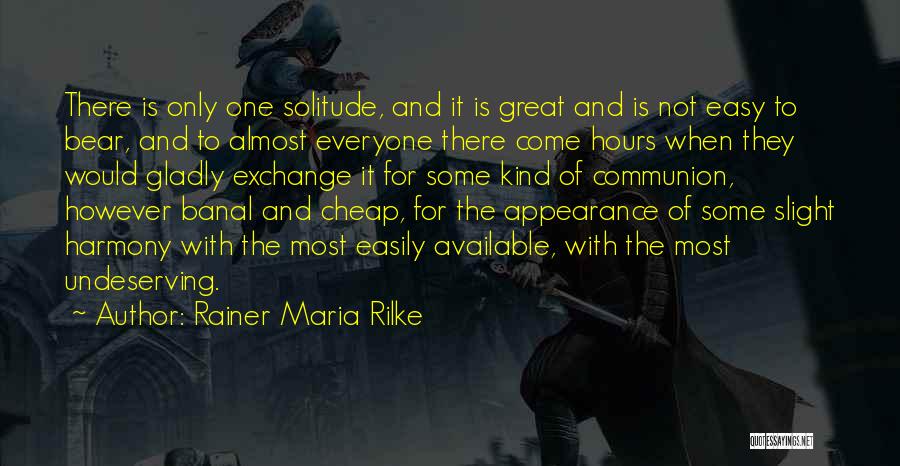 There is only one solitude, and it is great and is not easy to bear, and to almost everyone there come hours when they would gladly exchange it for some kind of communion, however banal and cheap, for the appearance of some slight harmony with the most easily available, with the most undeserving.

~ Author: Rainer Maria Rilke

QUOTESSAYINGS.NET